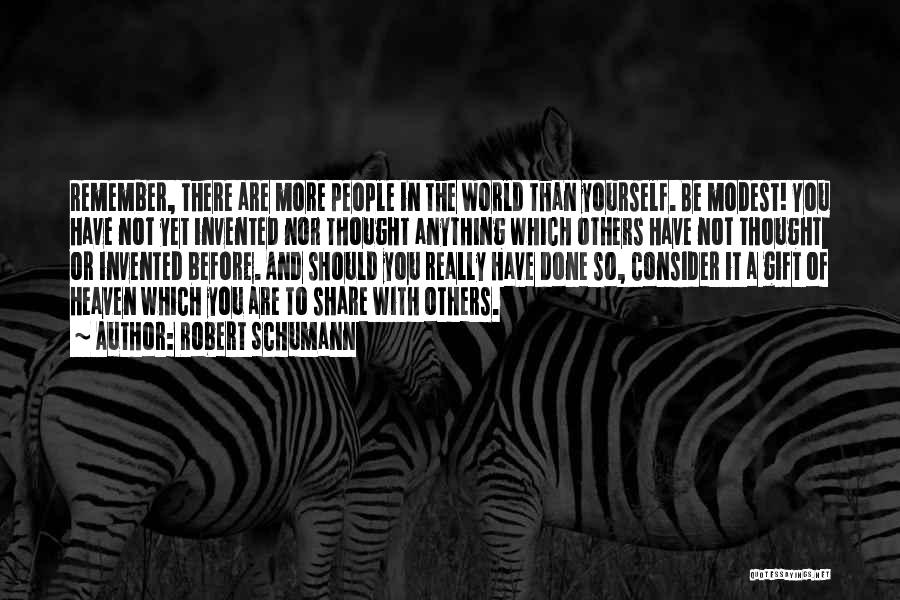 REMEMBER, THERE ARE MORE PEOPLE IN THE WORLD THAN YOURSELF. BE MODEST! YOU HAVE NOT YET INVENTED NOR THOUGHT ANYTHING WHICH OTHERS HAVE NOT THOUGHT OR INVENTED BEFORE. AND SHOULD YOU REALLY HAVE DONE SO, CONSIDER IT A GIFT OF HEAVEN WHICH YOU ARE TO SHARE WITH OTHERS.
~ AUTHOR: ROBERT SCHUMANN

QUOTESSAYINGS.NET